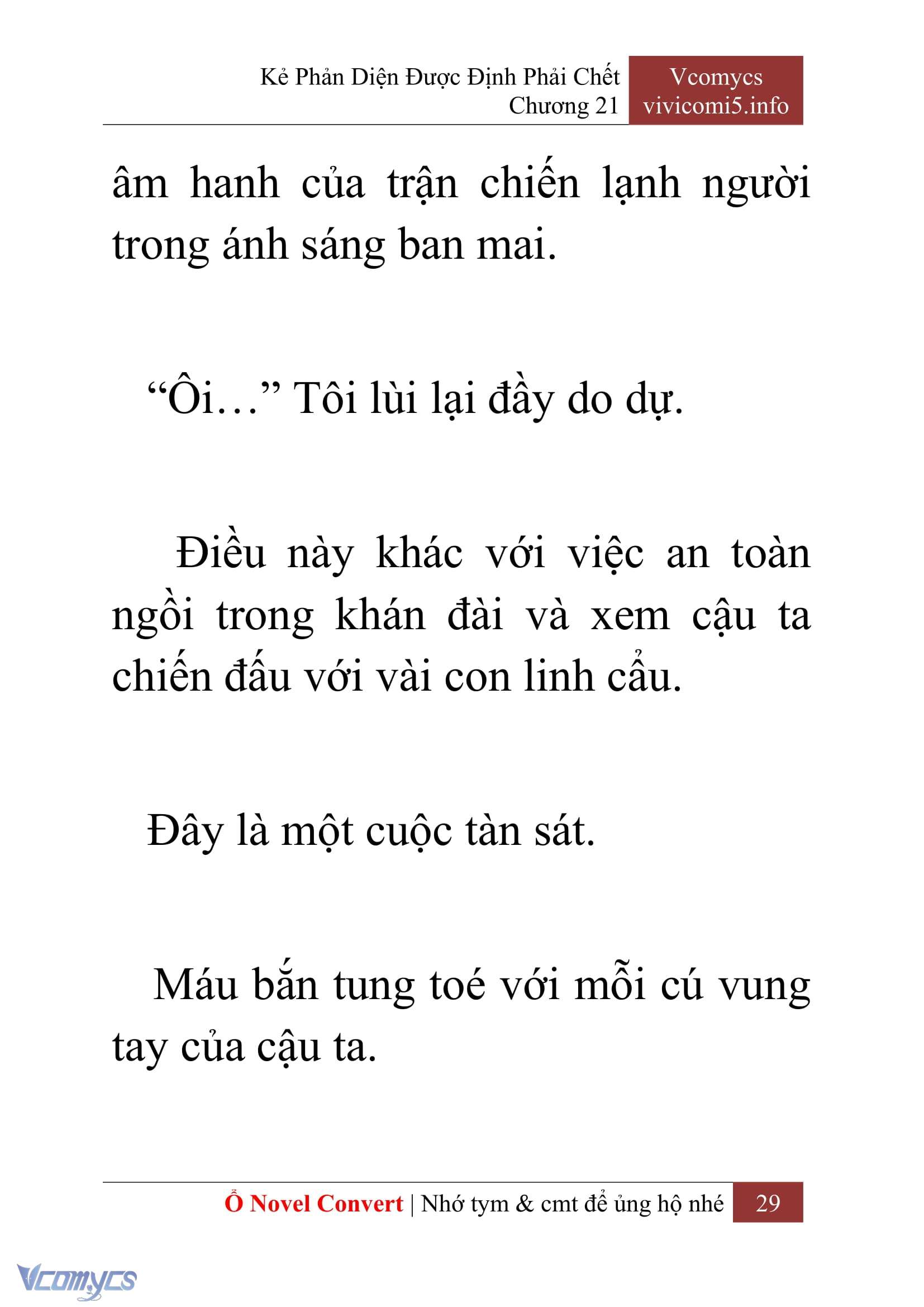 Kẻ Phản Diện Được Định Phải Chết
Chương 21

Vcomycs
vivicomi5.info

âm hanh của trận chiến lạnh người trong ánh sáng ban mai.

“Ôi…” Tôi lùi lại đầy do dự.

Điều này khác với việc an toàn ngồi trong khán đài và xem cậu ta chiến đấu với vài con linh cẩu.

Đây là một cuộc tàn sát.

Máu bắn tung toé với mỗi cú vung tay của cậu ta.

Ổ Novel Convert | Nhớ tym & cmt để ủng hộ nhé 29

Vcomycs